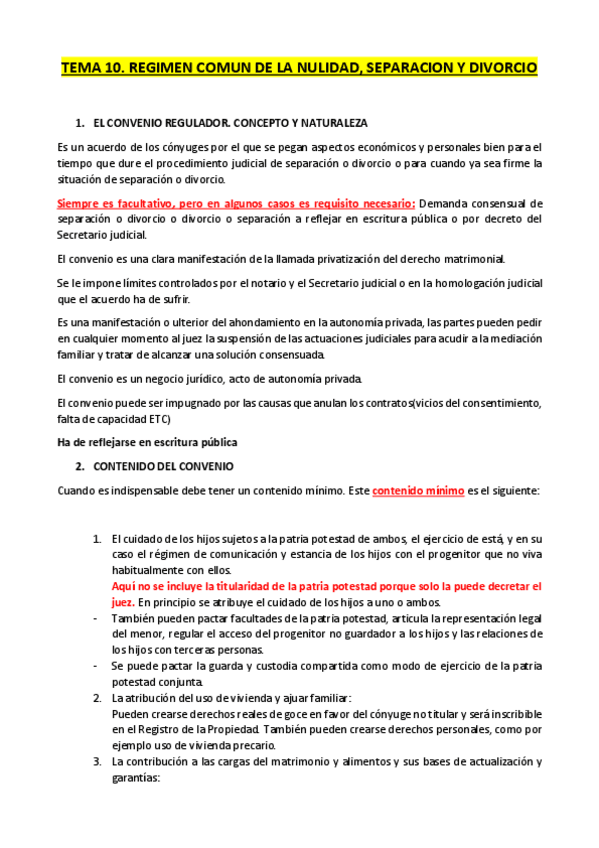 TEMA 10. REGIMEN COMUN DE LA NULIDAD, SEPARACION Y DIVORCIO

1. EL CONVENIO REGULADOR. CONCEPTO Y NATURALEZA

Es un acuerdo de los cónyuges por el que se pegan aspectos económicos y personales bien para el tiempo que dure el procedimiento judicial de separación o divorcio o para cuando ya sea firme la situación de separación o divorcio.

Siempre es facultativo, pero en algunos casos es requisito necesario: Demanda consensual de separación o divorcio o divorcio o separación a reflejar en escritura pública o por decreto del Secretario judicial.

El convenio es una clara manifestación de la llamada privatización del derecho matrimonial.

Se le impone límites controlados por el notario y el Secretario judicial o en la homologación judicial que el acuerdo ha de sufrir.

Es una manifestación o ulterior del ahondamiento en la autonomía privada, las partes pueden pedir en cualquier momento al juez la suspensión de las actuaciones judiciales para acudir a la mediación familiar y tratar de alcanzar una solución consensuada.

El convenio es un negocio jurídico, acto de autonomía privada.

El convenio puede ser impugnado por las causas que anulan los contratos(vicios del consentimiento, falta de capacidad ETC)

Ha de reflejarse en escritura pública

2. CONTENIDO DEL CONVENIO

Cuando es indispensable debe tener un contenido mínimo. Este contenido mínimo es el siguiente:

1. El cuidado de los hijos sujetos a la patria potestad de ambos, el ejercicio de está, y en su caso el régimen de comunicación y estancia de los hijos con el progenitor que no viva habitualmente con ellos.
Aquí no se incluye la titularidad de la patria potestad porque solo la puede decretar el juez. En principio se atribuye el cuidado de los hijos a uno o ambos.
- También pueden pactar facultades de la patria potestad, articula la representación legal del menor, regular el acceso del progenitor no guardador a los hijos y las relaciones de los hijos con terceras personas.
- Se puede pactar la guarda y custodia compartida como modo de ejercicio de la patria potestad conjunta.
2. La atribución del uso de vivienda y ajuar familiar:
Pueden crearse derechos reales de goce en favor del cónyuge no titular y será inscribible en el Registro de la Propiedad. También pueden crearse derechos personales, como por ejemplo uso de vivienda precario.
3. La contribución a las cargas del matrimonio y alimentos y sus bases de actualización y garantías: